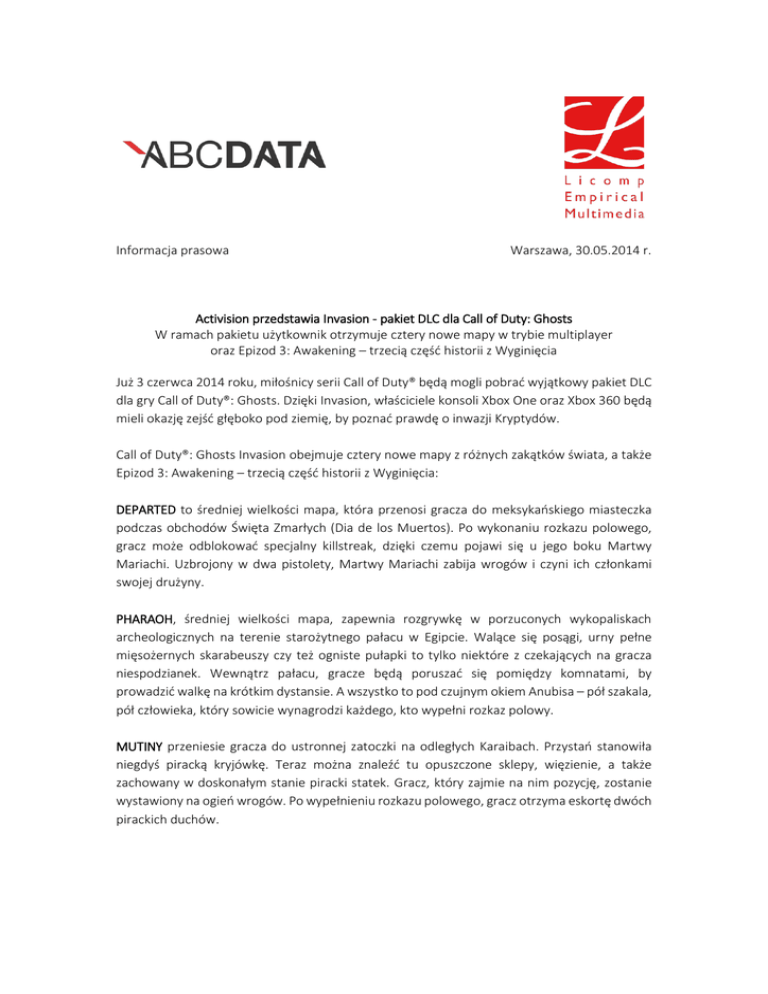 ABCDATA

L
Licomp
Empirical
Multimedia

Informacja prasowa

Warszawa, 30.05.2014 r.

Activision przedstawia Invasion - pakiet DLC dla Call of Duty: Ghosts
W ramach pakietu użytkownik otrzymuje cztery nowe mapy w trybie multiplayer oraz Epizod 3: Awakening – trzecią część historii z Wyginięcia

Już 3 czerwca 2014 roku, miłośnicy serii Call of Duty® będą mogli pobrać wyjątkowy pakiet DLC dla gry Call of Duty®: Ghosts. Dzięki Invasion, właściciele konsoli Xbox One oraz Xbox 360 będą mieli okazję zejść głęboko pod ziemię, by poznać prawdę o inwazji Kryptydów.

Call of Duty®: Ghosts Invasion obejmuje cztery nowe mapy z różnych zakątków świata, a także Epizod 3: Awakening – trzecią część historii z Wyginięcia:

DEPARTED to średniej wielkości mapa, która przenosi gracza do meksykańskiego miasteczka podczas obchodów Święta Zmarłych (Dia de los Muertos). Po wykonaniu rozkazu polowego, gracz może odblokować specjalny killstreak, dzięki czemu pojawi się u jego boku Martwy Mariachi. Uzbrojony w dwa pistolety, Martwy Mariachi zabija wrogów i czyni ich członkami swojej drużyny.

PHARAOH, średniej wielkości mapa, zapewnia rozgrywkę w porzuconych wykopaliskach archeologicznych na terenie starożytnego pałacu w Egipcie. Walące się posągi, urny pełne mięsożernych skarabeuszy czy też ogniste pułapki to tylko niektóre z czekających na gracza niespodzianek. Wewnątrz pałacu, gracze będą poruszać się pomiędzy komnatami, by prowadzić walkę na krótkim dystansie. A wszystko to pod czujnym okiem Anubisa – pół szakala, pół człowieka, który sowicie wynagrodzi każdego, kto wypełni rozkaz polowy.

MUTINY przeniesie gracza do ustronnej zatoczki na odległych Karaibach. Przystań stanowiła niegdyś piracką kryjówkę. Teraz można znaleźć tu opuszczone sklepy, więzienie, a także zachowany w doskonałym stanie piracki statek. Gracz, który zajmie na nim pozycję, zostanie wystawiony na ogień wrogów. Po wypełnieniu rozkazu polowego, gracz otrzyma eskortę dwóch pirackich duchów.